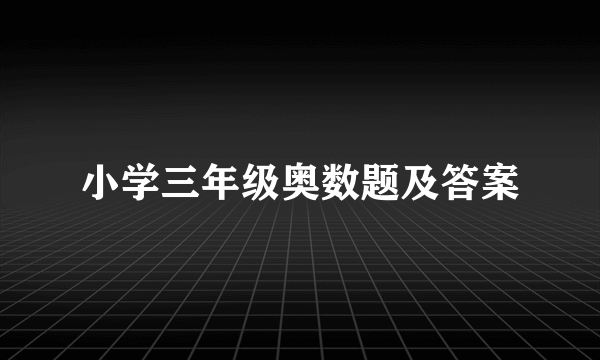 小学三年级奥数题及答案